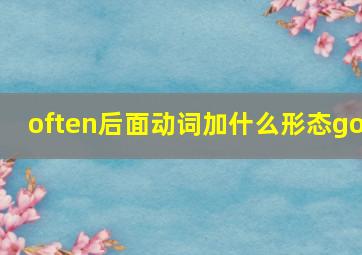 often后面动词加什么形态go